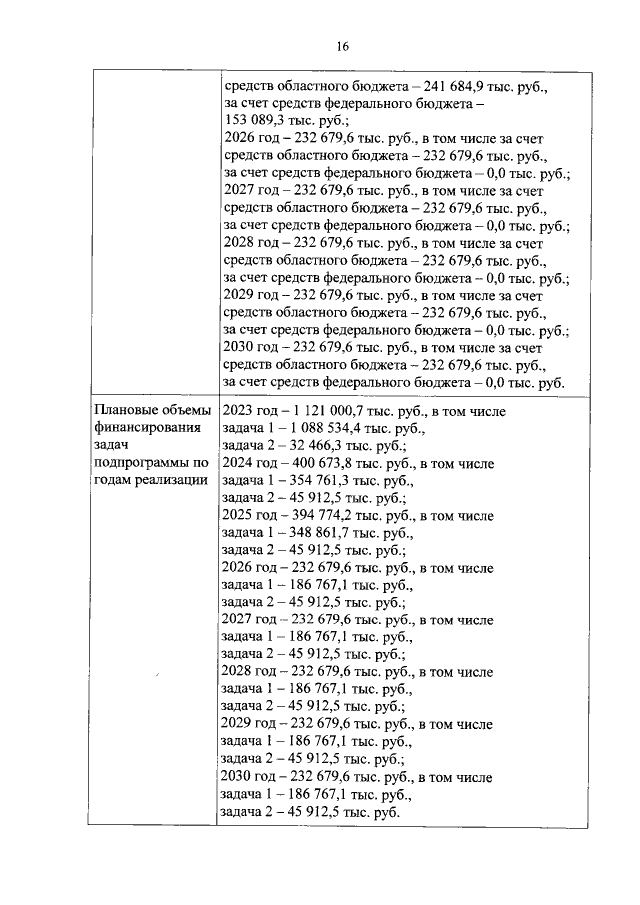 16

|  |  |
|---|---|
|  | средств областного бюджета – 241 684,9 тыс. руб., за счет средств федерального бюджета – 153 089,3 тыс. руб.; 2026 год – 232 679,6 тыс. руб., в том числе за счет средств областного бюджета – 232 679,6 тыс. руб., за счет средств федерального бюджета – 0,0 тыс. руб.; 2027 год – 232 679,6 тыс. руб., в том числе за счет средств областного бюджета – 232 679,6 тыс. руб., за счет средств федерального бюджета – 0,0 тыс. руб.; 2028 год – 232 679,6 тыс. руб., в том числе за счет средств областного бюджета – 232 679,6 тыс. руб., за счет средств федерального бюджета – 0,0 тыс. руб.; 2029 год – 232 679,6 тыс. руб., в том числе за счет средств областного бюджета – 232 679,6 тыс. руб., за счет средств федерального бюджета – 0,0 тыс. руб.; 2030 год – 232 679,6 тыс. руб., в том числе за счет средств областного бюджета – 232 679,6 тыс. руб., за счет средств федерального бюджета – 0,0 тыс. руб. |
| Плановые объемы финансирования задач подпрограммы по годам реализации | 2023 год – 1 121 000,7 тыс. руб., в том числе задача 1 – 1 088 534,4 тыс. руб., задача 2 – 32 466,3 тыс. руб.; 2024 год – 400 673,8 тыс. руб., в том числе задача 1 – 354 761,3 тыс. руб., задача 2 – 45 912,5 тыс. руб.; 2025 год – 394 774,2 тыс. руб., в том числе задача 1 – 348 861,7 тыс. руб., задача 2 – 45 912,5 тыс. руб.; 2026 год – 232 679,6 тыс. руб., в том числе задача 1 – 186 767,1 тыс. руб., задача 2 – 45 912,5 тыс. руб.; 2027 год – 232 679,6 тыс. руб., в том числе задача 1 – 186 767,1 тыс. руб., задача 2 – 45 912,5 тыс. руб.; 2028 год – 232 679,6 тыс. руб., в том числе задача 1 – 186 767,1 тыс. руб., задача 2 – 45 912,5 тыс. руб.; 2029 год – 232 679,6 тыс. руб., в том числе задача 1 – 186 767,1 тыс. руб., задача 2 – 45 912,5 тыс. руб.; 2030 год – 232 679,6 тыс. руб., в том числе задача 1 – 186 767,1 тыс. руб., задача 2 – 45 912,5 тыс. руб. |